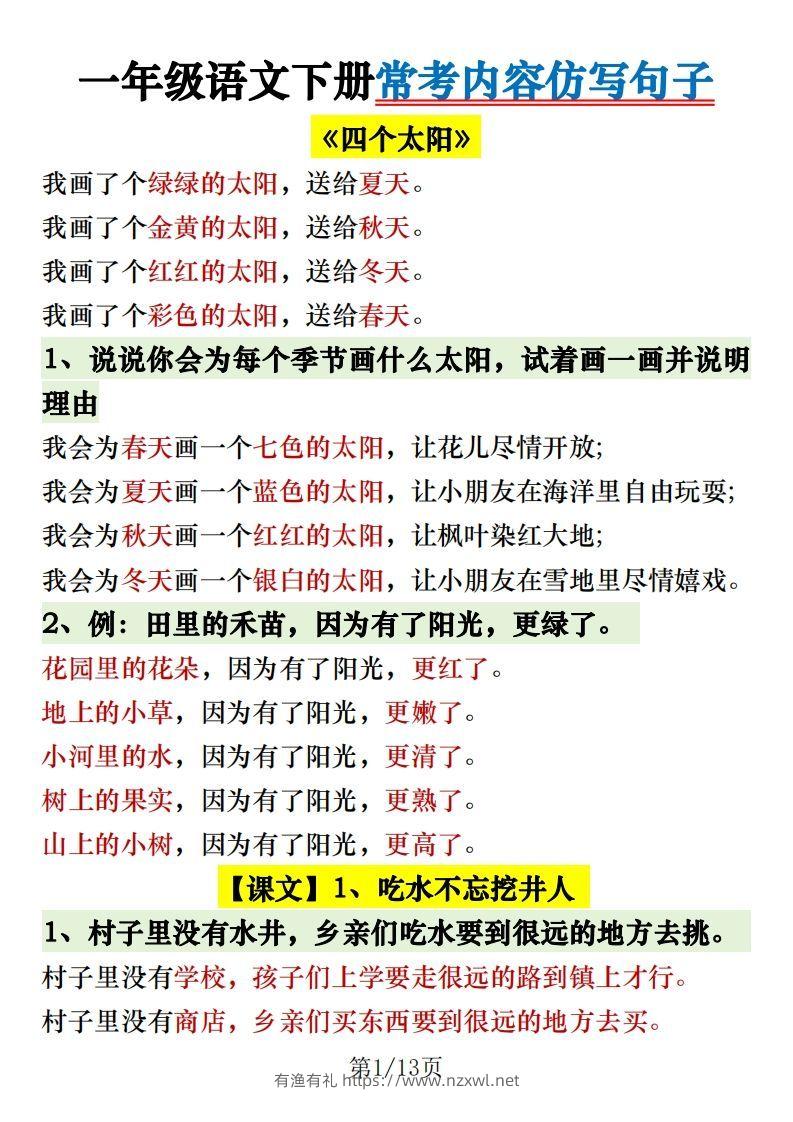 一年级语文下册常考内容仿写句子

《四个太阳》

我画了个绿绿的太阳，送给夏天。

我画了个金黄的太阳，送给秋天。

我画了个红红的太阳，送给冬天。

我画了个彩色的太阳，送给春天。

1、说说你会为每个季节画什么太阳，试着画一画并说明理由

我会为春天画一个七色的太阳，让花儿尽情开放;

我会为夏天画一个蓝色的太阳，让小朋友在海洋里自由玩耍;

我会为秋天画一个红红的太阳，让枫叶染红大地;

我会为冬天画一个银白的太阳，让小朋友在雪地里尽情嬉戏。

2、例：田里的禾苗，因为有了阳光，更绿了。

花园里的花朵，因为有了阳光，更红了。

地上的小草，因为有了阳光，更嫩了。

小河里的水，因为有了阳光，更清了。

树上的果实，因为有了阳光，更熟了。

山上的小树，因为有了阳光，更高了。

【课文】1、吃水不忘挖井人

1、村子里没有水井，乡亲们吃水要到很远的地方去挑。

村子里没有学校，孩子们上学要走很远的路到镇上才行。

村子里没有商店，乡亲们买东西要到很远的地方去买。

第1/13页

有渔有礼 https://www.nzxwl.net